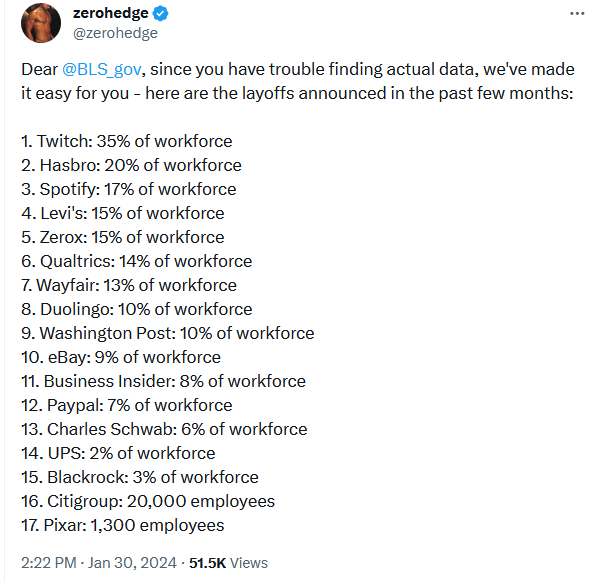 zerohedge
@zerohedge

Dear @BLS_gov, since you have trouble finding actual data, we've made it easy for you - here are the layoffs announced in the past few months:

1. Twitch: 35% of workforce
2. Hasbro: 20% of workforce
3. Spotify: 17% of workforce
4. Levi's: 15% of workforce
5. Zerox: 15% of workforce
6. Qualtrics: 14% of workforce
7. Wayfair: 13% of workforce
8. Duolingo: 10% of workforce
9. Washington Post: 10% of workforce
10. eBay: 9% of workforce
11. Business Insider: 8% of workforce
12. Paypal: 7% of workforce
13. Charles Schwab: 6% of workforce
14. UPS: 2% of workforce
15. Blackrock: 3% of workforce
16. Citigroup: 20,000 employees
17. Pixar: 1,300 employees

2:22 PM · Jan 30, 2024 · 51.5K Views